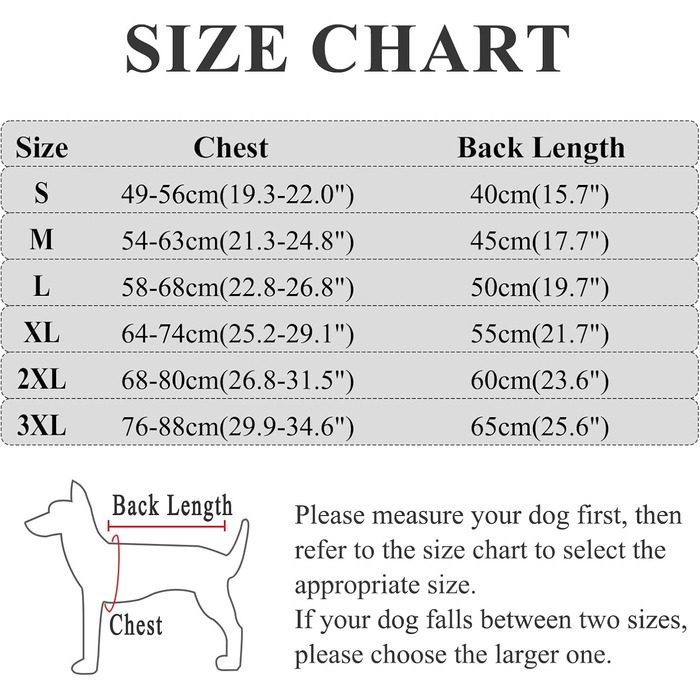 SIZE CHART

| Size | Chest | Back Length |
|---|---|---|
| S | 49-56cm(19.3-22.0") | 40cm(15.7") |
| M | 54-63cm(21.3-24.8") | 45cm(17.7") |
| L | 58-68cm(22.8-26.8") | 50cm(19.7") |
| XL | 64-74cm(25.2-29.1") | 55cm(21.7") |
| 2XL | 68-80cm(26.8-31.5") | 60cm(23.6") |
| 3XL | 76-88cm(29.9-34.6") | 65cm(25.6") |

Back Length

Chest

Please measure your dog first, then refer to the size chart to select the appropriate size.
If your dog falls between two sizes, please choose the larger one.